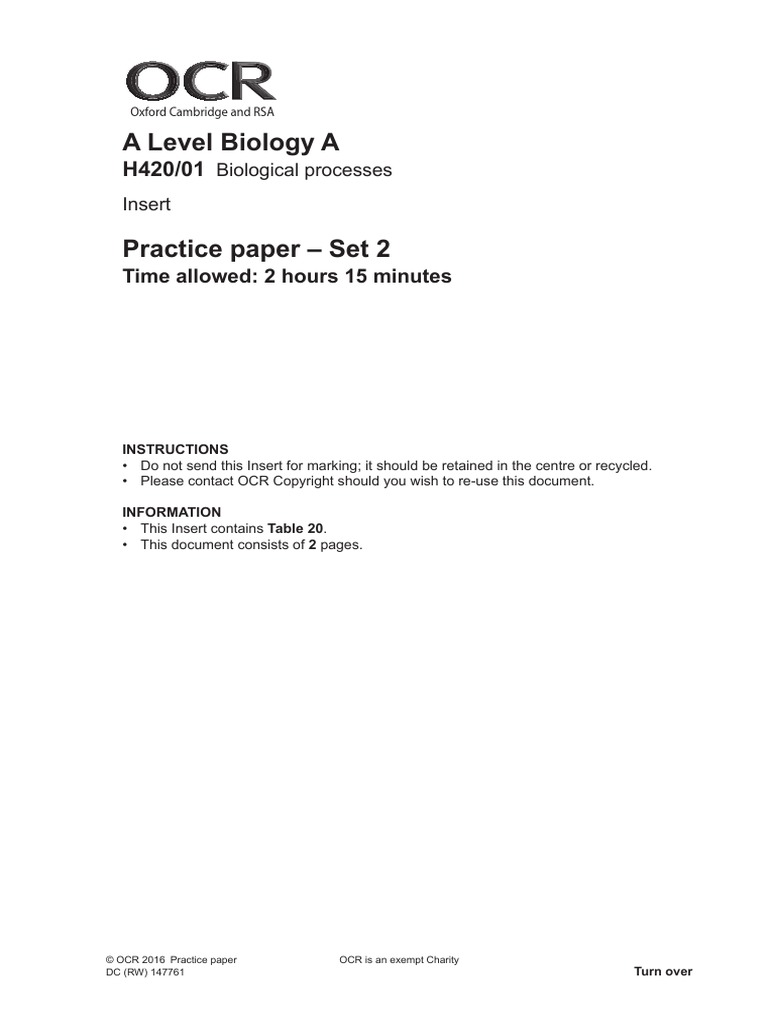 OCR
Oxford Cambridge and RSA

A Level Biology A
H420/01 Biological processes
Insert

Practice paper – Set 2
Time allowed: 2 hours 15 minutes

INSTRUCTIONS
• Do not send this Insert for marking; it should be retained in the centre or recycled.
• Please contact OCR Copyright should you wish to re-use this document.

INFORMATION
• This Insert contains Table 20.
• This document consists of 2 pages.

© OCR 2016 Practice paper
DC (RW) 147761

OCR is an exempt Charity

Turn over